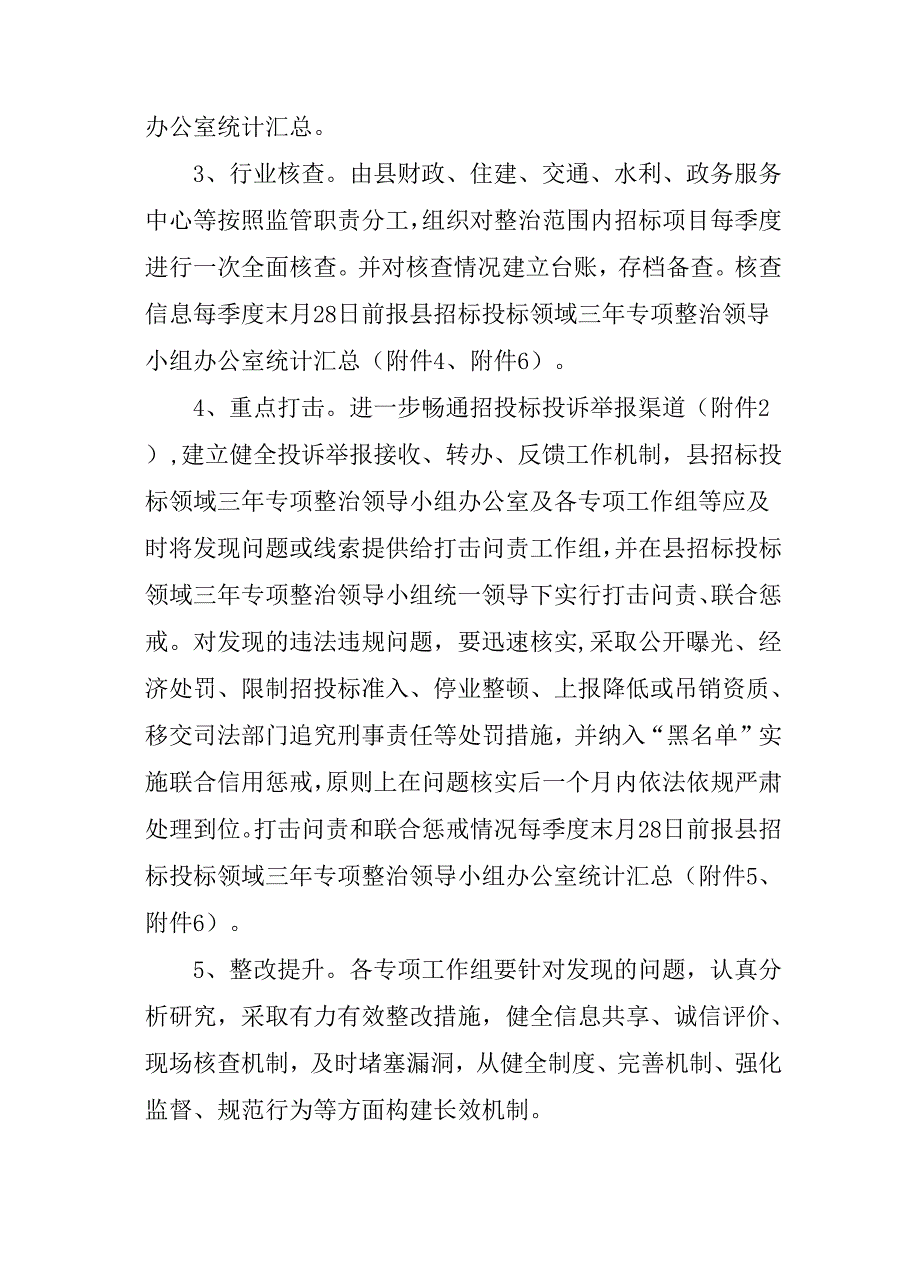 办公室统计汇总。

3、行业核查。由县财政、住建、交通、水利、政务服务中心等按照监管职责分工，组织对整治范围内招标项目每季度进行一次全面核查。并对核查情况建立台账，存档备查。核查信息每季度末月28日前报县招标投标领域三年专项整治领导小组办公室统计汇总（附件4、附件6）。

4、重点打击。进一步畅通招投标投诉举报渠道（附件2），建立健全投诉举报接收、转办、反馈工作机制，县招标投标领域三年专项整治领导小组办公室及各专项工作组等应及时将发现问题或线索提供给打击问责工作组，并在县招标投标领域三年专项整治领导小组统一领导下实行打击问责、联合惩戒。对发现的违法违规问题，要迅速核实，采取公开曝光、经济处罚、限制招投标准入、停业整顿、上报降低或吊销资质、移交司法部门追究刑事责任等处罚措施，并纳入“黑名单”实施联合信用惩戒，原则上在问题核实后一个月内依法依规严肃处理到位。打击问责和联合惩戒情况每季度末月28日前报县招标投标领域三年专项整治领导小组办公室统计汇总（附件5、附件6）。

5、整改提升。各专项工作组要针对发现的问题，认真分析研究，采取有力有效整改措施，健全信息共享、诚信评价、现场核查机制，及时堵塞漏洞，从健全制度、完善机制、强化监督、规范行为等方面构建长效机制。